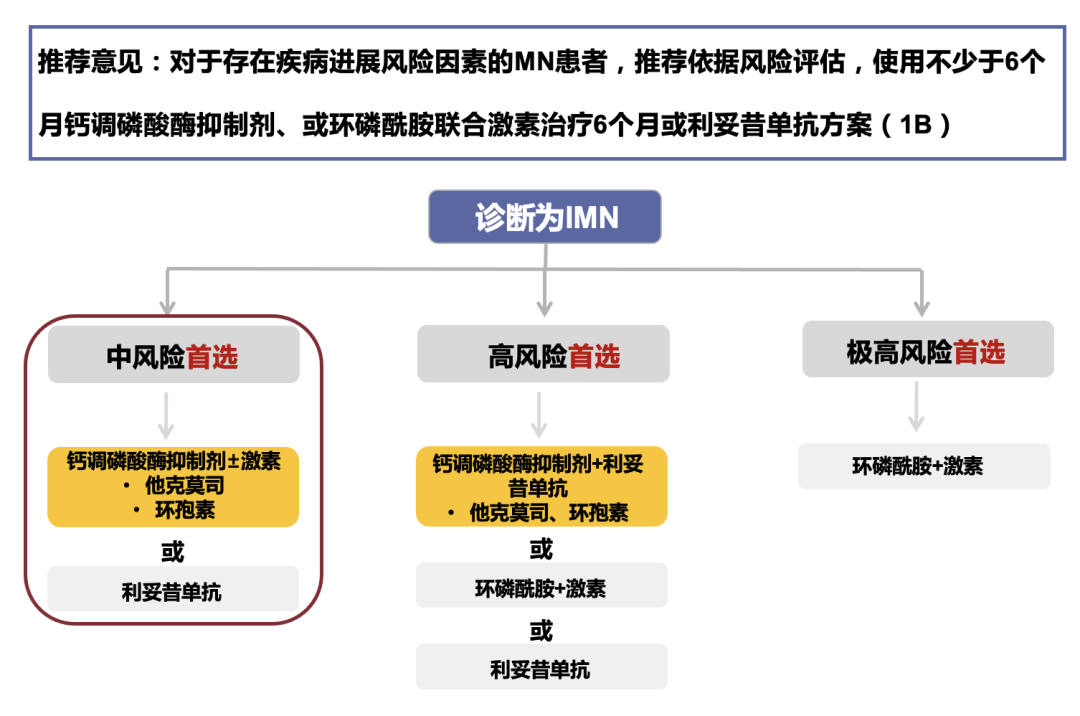 推荐意见：对于存在疾病进展风险因素的MN患者，推荐依据风险评估，使用不少于6个月钙调磷酸酶抑制剂、或环磷酰胺联合激素治疗6个月或利妥昔单抗方案（1B）

诊断为IMN

中风险首选

钙调磷酸酶抑制剂±激素
• 他克莫司
• 环孢素

或

利妥昔单抗

高风险首选

钙调磷酸酶抑制剂+利妥昔单抗
• 他克莫司、环孢素

或

环磷酰胺+激素

或

利妥昔单抗

极高风险首选

环磷酰胺+激素